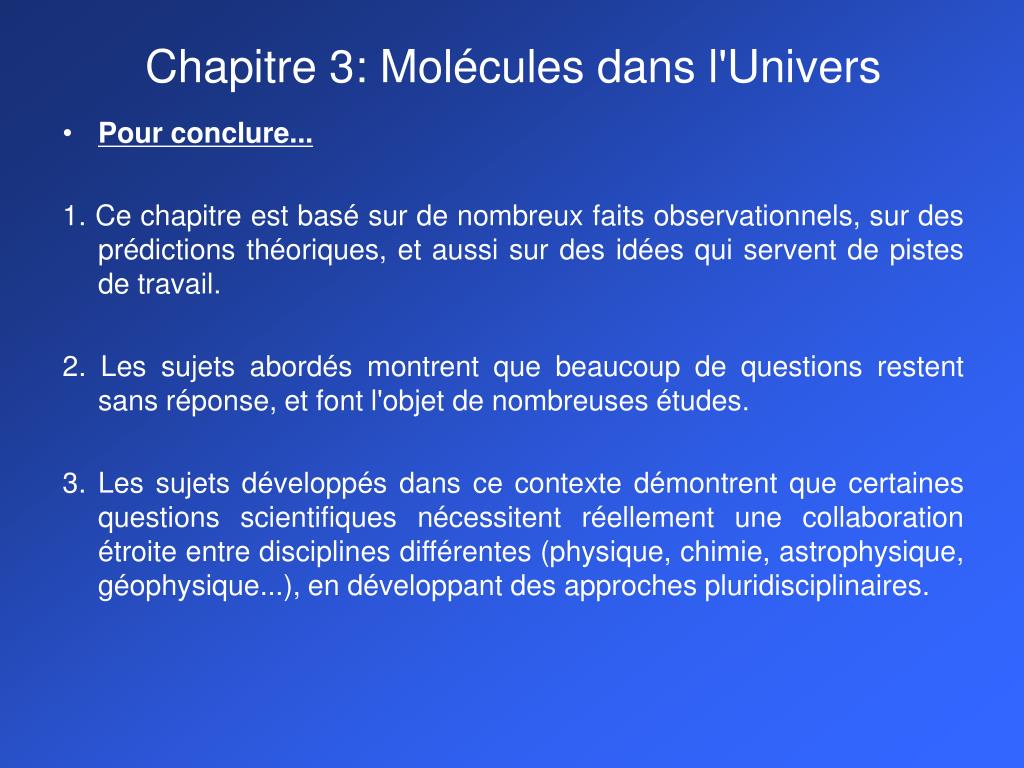 Chapitre 3: Molécules dans l'Univers

• Pour conclure...

1. Ce chapitre est basé sur de nombreux faits observationnels, sur des prédictions théoriques, et aussi sur des idées qui servent de pistes de travail.

2. Les sujets abordés montrent que beaucoup de questions restent sans réponse, et font l'objet de nombreuses études.

3. Les sujets développés dans ce contexte démontrent que certaines questions scientifiques nécessitent réellement une collaboration étroite entre disciplines différentes (physique, chimie, astrophysique, géophysique...), en développant des approches pluridisciplinaires.